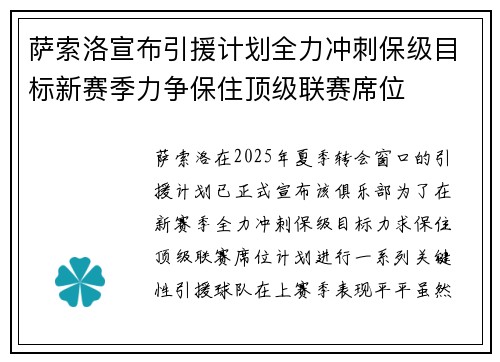 萨索洛宣布引援计划全力冲刺保级目标新赛季力争保住顶级联赛席位

萨索洛在2025年夏季转会窗口的引援计划已正式宣布该俱乐部为了在新赛季全力冲刺保级目标力求保住顶级联赛席位计划进行一系列关键性引援球队在上赛季表现平平虽然